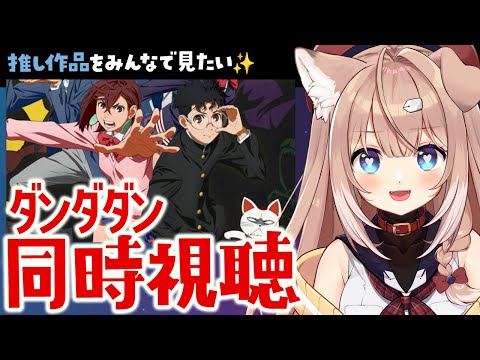 推し作品をみんなで見たい✨

ダンダダン
同時視聴